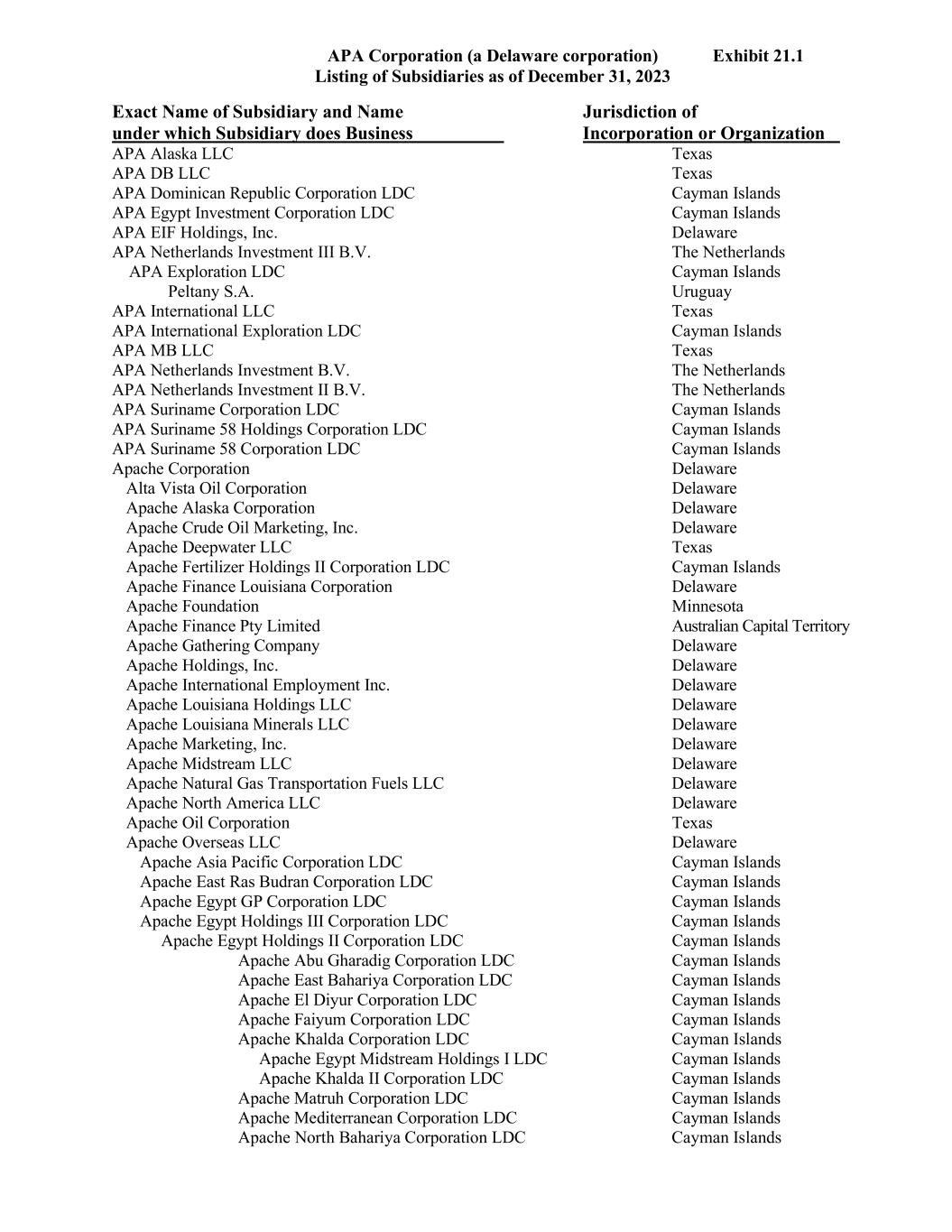 APA Corporation (a Delaware corporation) Exhibit 21.1
Listing of Subsidiaries as of December 31, 2023

| Exact Name of Subsidiary and Name under which Subsidiary does Business | Jurisdiction of Incorporation or Organization |
|---|---|
| APA Alaska LLC | Texas |
| APA DB LLC | Texas |
| APA Dominican Republic Corporation LDC | Cayman Islands |
| APA Egypt Investment Corporation LDC | Cayman Islands |
| APA EIF Holdings, Inc. | Delaware |
| APA Netherlands Investment III B.V. | The Netherlands |
| APA Exploration LDC | Cayman Islands |
| Peltany S.A. | Uruguay |
| APA International LLC | Texas |
| APA International Exploration LDC | Cayman Islands |
| APA MB LLC | Texas |
| APA Netherlands Investment B.V. | The Netherlands |
| APA Netherlands Investment II B.V. | The Netherlands |
| APA Suriname Corporation LDC | Cayman Islands |
| APA Suriname 58 Holdings Corporation LDC | Cayman Islands |
| APA Suriname 58 Corporation LDC | Cayman Islands |
| Apache Corporation | Delaware |
| Alta Vista Oil Corporation | Delaware |
| Apache Alaska Corporation | Delaware |
| Apache Crude Oil Marketing, Inc. | Delaware |
| Apache Deepwater LLC | Texas |
| Apache Fertilizer Holdings II Corporation LDC | Cayman Islands |
| Apache Finance Louisiana Corporation | Delaware |
| Apache Foundation | Minnesota |
| Apache Finance Pty Limited | Australian Capital Territory |
| Apache Gathering Company | Delaware |
| Apache Holdings, Inc. | Delaware |
| Apache International Employment Inc. | Delaware |
| Apache Louisiana Holdings LLC | Delaware |
| Apache Louisiana Minerals LLC | Delaware |
| Apache Marketing, Inc. | Delaware |
| Apache Midstream LLC | Delaware |
| Apache Natural Gas Transportation Fuels LLC | Delaware |
| Apache North America LLC | Delaware |
| Apache Oil Corporation | Texas |
| Apache Overseas LLC | Delaware |
| Apache Asia Pacific Corporation LDC | Cayman Islands |
| Apache East Ras Budran Corporation LDC | Cayman Islands |
| Apache Egypt GP Corporation LDC | Cayman Islands |
| Apache Egypt Holdings III Corporation LDC | Cayman Islands |
| Apache Egypt Holdings II Corporation LDC | Cayman Islands |
| Apache Abu Gharadig Corporation LDC | Cayman Islands |
| Apache East Bahariya Corporation LDC | Cayman Islands |
| Apache El Diyur Corporation LDC | Cayman Islands |
| Apache Faiyum Corporation LDC | Cayman Islands |
| Apache Khalda Corporation LDC | Cayman Islands |
| Apache Egypt Midstream Holdings I LDC | Cayman Islands |
| Apache Khalda II Corporation LDC | Cayman Islands |
| Apache Matruh Corporation LDC | Cayman Islands |
| Apache Mediterranean Corporation LDC | Cayman Islands |
| Apache North Bahariya Corporation LDC | Cayman Islands |